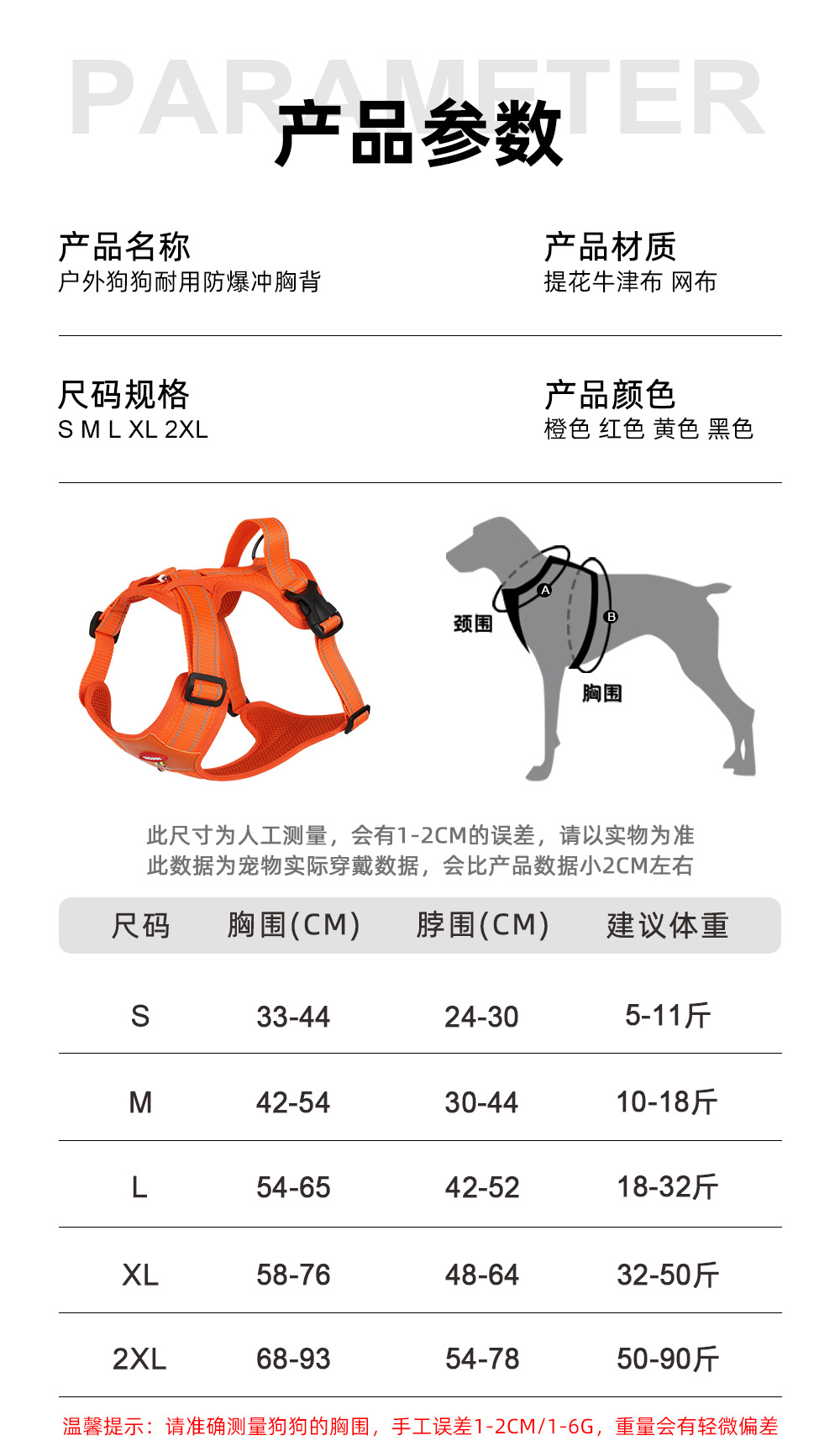 PARAMETER
产品参数

产品名称
户外狗狗耐用防爆冲胸背

产品材质
提花牛津布 网布

尺码规格
S M L XL 2XL

产品颜色
橙色 红色 黄色 黑色

A
B
颈围
胸围

此尺寸为人工测量，会有1-2CM的误差，请以实物为准
此数据为宠物实际穿戴数据，会比产品数据小2CM左右

| 尺码 | 胸围(CM) | 脖围(CM) | 建议体重 |
|---|---|---|---|
| S | 33-44 | 24-30 | 5-11斤 |
| M | 42-54 | 30-44 | 10-18斤 |
| L | 54-65 | 42-52 | 18-32斤 |
| XL | 58-76 | 48-64 | 32-50斤 |
| 2XL | 68-93 | 54-78 | 50-90斤 |

温馨提示：请准确测量狗狗的胸围，手工误差1-2CM/1-6G，重量会有轻微偏差